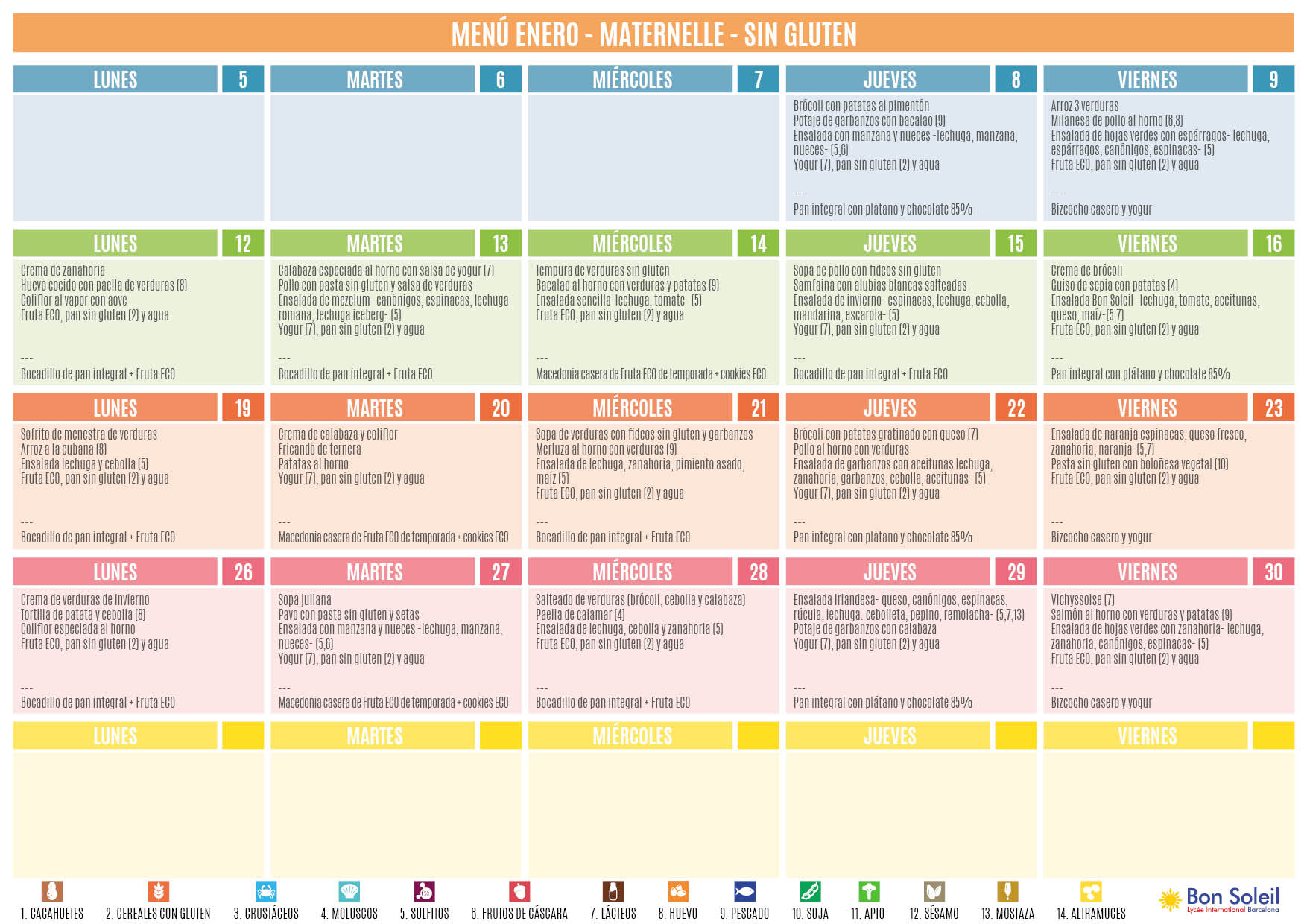 MENÚ ENERO - MATERNELLE - SIN GLUTEN

LUNES 5

MARTES 6

MIÉRCOLES 7

JUEVES 8
Brócoli con patatas al pimentón
Potaje de garbanzos con bacalao (9)
Ensalada con manzana y nueces -lechuga, manzana, nueces- (5,6)
Yogur (7), pan sin gluten (2) y agua
---
Pan integral con plátano y chocolate 85%

VIERNES 9
Arroz 3 verduras
Milanesa de pollo al horno (6,8)
Ensalada de hojas verdes con espárragos- lechuga, espárragos, canónigos, espinacas- (5)
Fruta ECO, pan sin gluten (2) y agua
---
Bizcocho casero y yogur

LUNES 12
Crema de zanahoria
Huevo cocido con paella de verduras (8)
Coliflor al vapor con aove
Fruta ECO, pan sin gluten (2) y agua
---
Bocadillo de pan integral + Fruta ECO

MARTES 13
Calabaza especiada al horno con salsa de yogur (7)
Pollo con pasta sin gluten y salsa de verduras
Ensalada de mezclum -canónigos, espinacas, lechuga romana, lechuga iceberg- (5)
Yogur (7), pan sin gluten (2) y agua
---
Bocadillo de pan integral + Fruta ECO

MIÉRCOLES 14
Tempura de verduras sin gluten
Bacalao al horno con verduras y patatas (9)
Ensalada sencilla-lechuga, tomate- (5)
Fruta ECO, pan sin gluten (2) y agua
---
Macedonia casera de Fruta ECO de temporada + cookies ECO

JUEVES 15
Sopa de pollo con fideos sin gluten
Samfaina con alubias blancas salteadas
Ensalada de invierno- espinacas, lechuga, cebolla, mandarina, escarola- (5)
Yogur (7), pan sin gluten (2) y agua
---
Bocadillo de pan integral + Fruta ECO

VIERNES 16
Crema de brócoli
Guiso de sepia con patatas (4)
Ensalada Bon Soleil- lechuga, tomate, aceitunas, queso, maíz-(5,7)
Fruta ECO, pan sin gluten (2) y agua
---
Pan integral con plátano y chocolate 85%

LUNES 19
Sofrito de menestra de verduras
Arroz a la cubana (8)
Ensalada lechuga y cebolla (5)
Fruta ECO, pan sin gluten (2) y agua
---
Bocadillo de pan integral + Fruta ECO

MARTES 20
Crema de calabaza y coliflor
Fricandó de ternera
Patatas al horno
Yogur (7), pan sin gluten (2) y agua
---
Macedonia casera de Fruta ECO de temporada + cookies ECO

MIÉRCOLES 21
Sopa de verduras con fideos sin gluten y garbanzos
Merluza al horno con verduras (9)
Ensalada de lechuga, zanahoria, pimiento asado, maíz (5)
Fruta ECO, pan sin gluten (2) y agua
---
Bocadillo de pan integral + Fruta ECO

JUEVES 22
Brócoli con patatas gratinado con queso (7)
Pollo al horno con verduras
Ensalada de garbanzos con aceitunas lechuga, zanahoria, garbanzos, cebolla, aceitunas- (5)
Yogur (7), pan sin gluten (2) y agua
---
Pan integral con plátano y chocolate 85%

VIERNES 23
Ensalada de naranja espinacas, queso fresco, zanahoria, naranja-(5,7)
Pasta sin gluten con boloñesa vegetal (10)
Fruta ECO, pan sin gluten (2) y agua
---
Bizcocho casero y yogur

LUNES 26
Crema de verduras de invierno
Tortilla de patata y cebolla (8)
Coliflor especiada al horno
Fruta ECO, pan sin gluten (2) y agua
---
Bocadillo de pan integral + Fruta ECO

MARTES 27
Sopa juliana
Pavo con pasta sin gluten y setas
Ensalada con manzana y nueces -lechuga, manzana, nueces- (5,6)
Yogur (7), pan sin gluten (2) y agua
---
Macedonia casera de Fruta ECO de temporada + cookies ECO

MIÉRCOLES 28
Salteado de verduras (brócoli, cebolla y calabaza)
Paella de calamar (4)
Ensalada de lechuga, cebolla y zanahoria (5)
Fruta ECO, pan sin gluten (2) y agua
---
Bocadillo de pan integral + Fruta ECO

JUEVES 29
Ensalada irlandesa- queso, canónigos, espinacas, rúcula, lechuga. cebolleta, pepino, remolacha- (5,7,13)
Potaje de garbanzos con calabaza
Yogur (7), pan sin gluten (2) y agua
---
Pan integral con plátano y chocolate 85%

VIERNES 30
Vichyssoise (7)
Salmón al horno con verduras y patatas (9)
Ensalada de hojas verdes con zanahoria- lechuga, zanahoria, canónigos, espinacas- (5)
Fruta ECO, pan sin gluten (2) y agua
---
Bizcocho casero y yogur

LUNES

MARTES

MIÉRCOLES

JUEVES

VIERNES

1. CACAHUETES 2. CEREALES CON GLUTEN 3. CRUSTÁCEOS 4. MOLUSCOS 5. SULFITOS 6. FRUTOS DE CÁSCARA 7. LÁCTEOS 8. HUEVO 9. PESCADO 10. SOJA 11. APIO 12. SÉSAMO 13. MOSTAZA 14. ALTRAMUCES

Bon Soleil
Lycée International Barcelona